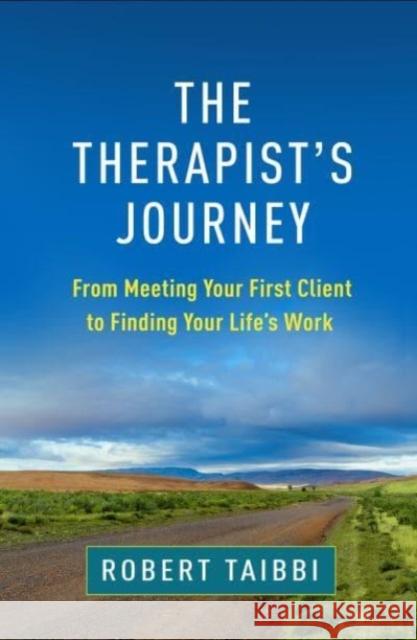 THE THERAPIST'S JOURNEY

From Meeting Your First Client to Finding Your Life's Work

ROBERT TAIBBI